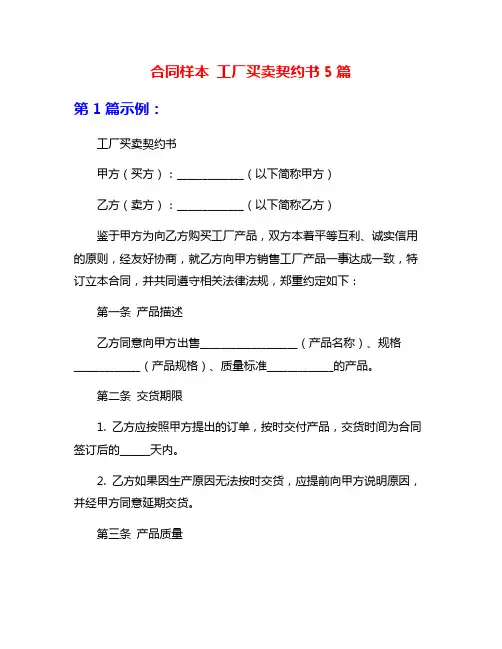 合同样本 工厂买卖契约书 5 篇

第 1 篇示例：

工厂买卖契约书

甲方（买方）：____________（以下简称甲方）

乙方（卖方）：____________（以下简称乙方）

鉴于甲方为向乙方购买工厂产品，双方本着平等互利、诚实信用的原则，经友好协商，就乙方向甲方销售工厂产品一事达成一致，特订立本合同，并共同遵守相关法律法规，郑重约定如下：

第一条 产品描述

乙方同意向甲方出售__________________（产品名称）、规格____________（产品规格）、质量标准____________的产品。

第二条 交货期限

1. 乙方应按照甲方提出的订单，按时交付产品，交货时间为合同签订后的_____天内。

2. 乙方如果因生产原因无法按时交货，应提前向甲方说明原因，并经甲方同意延期交货。

第三条 产品质量